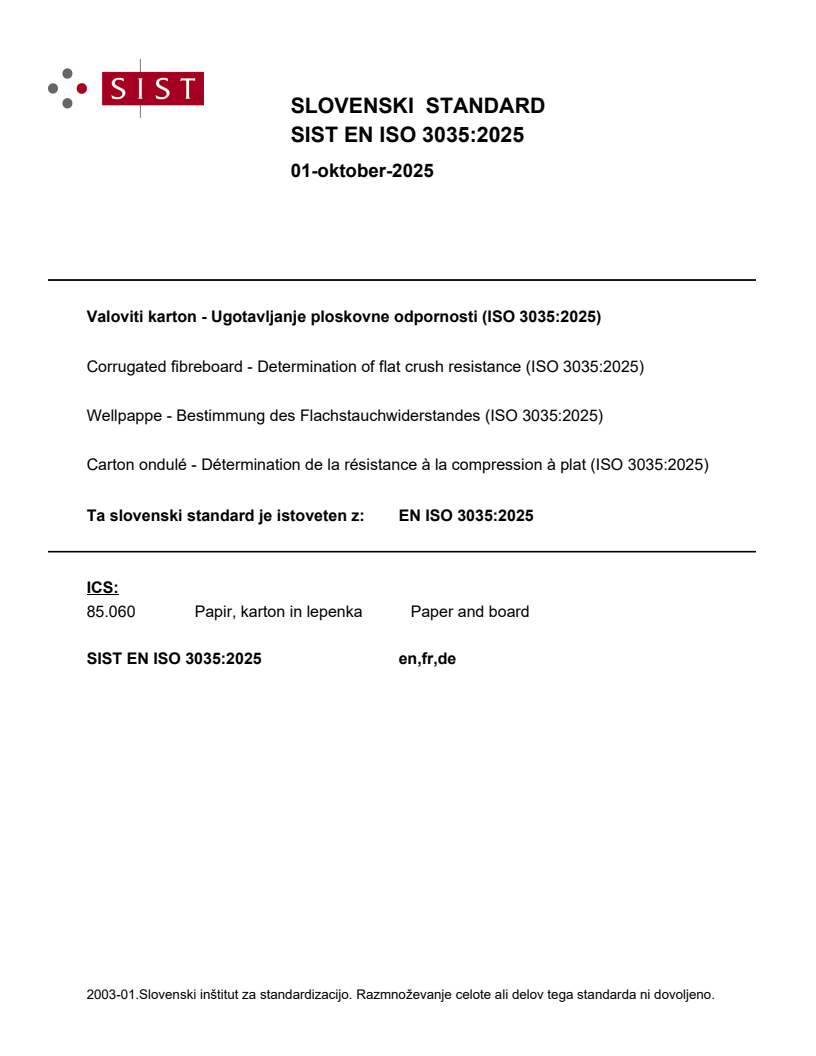 SIST

SLOVENSKI STANDARD
SIST EN ISO 3035:2025

01-oktober-2025

Valoviti karton - Ugotavljanje ploskovne odpornosti (ISO 3035:2025)

Corrugated fibreboard - Determination of flat crush resistance (ISO 3035:2025)

Wellpappe - Bestimmung des Flachstauchwiderstandes (ISO 3035:2025)

Carton ondulé - Détermination de la résistance à la compression à plat (ISO 3035:2025)

Ta slovenski standard je istoveten z: EN ISO 3035:2025

ICS:
85.060 Papir, karton in lepenka Paper and board

SIST EN ISO 3035:2025 en,fr,de

2003-01.Slovenski inštitut za standardizacijo. Razmnoževanje celote ali delov tega standarda ni dovoljeno.